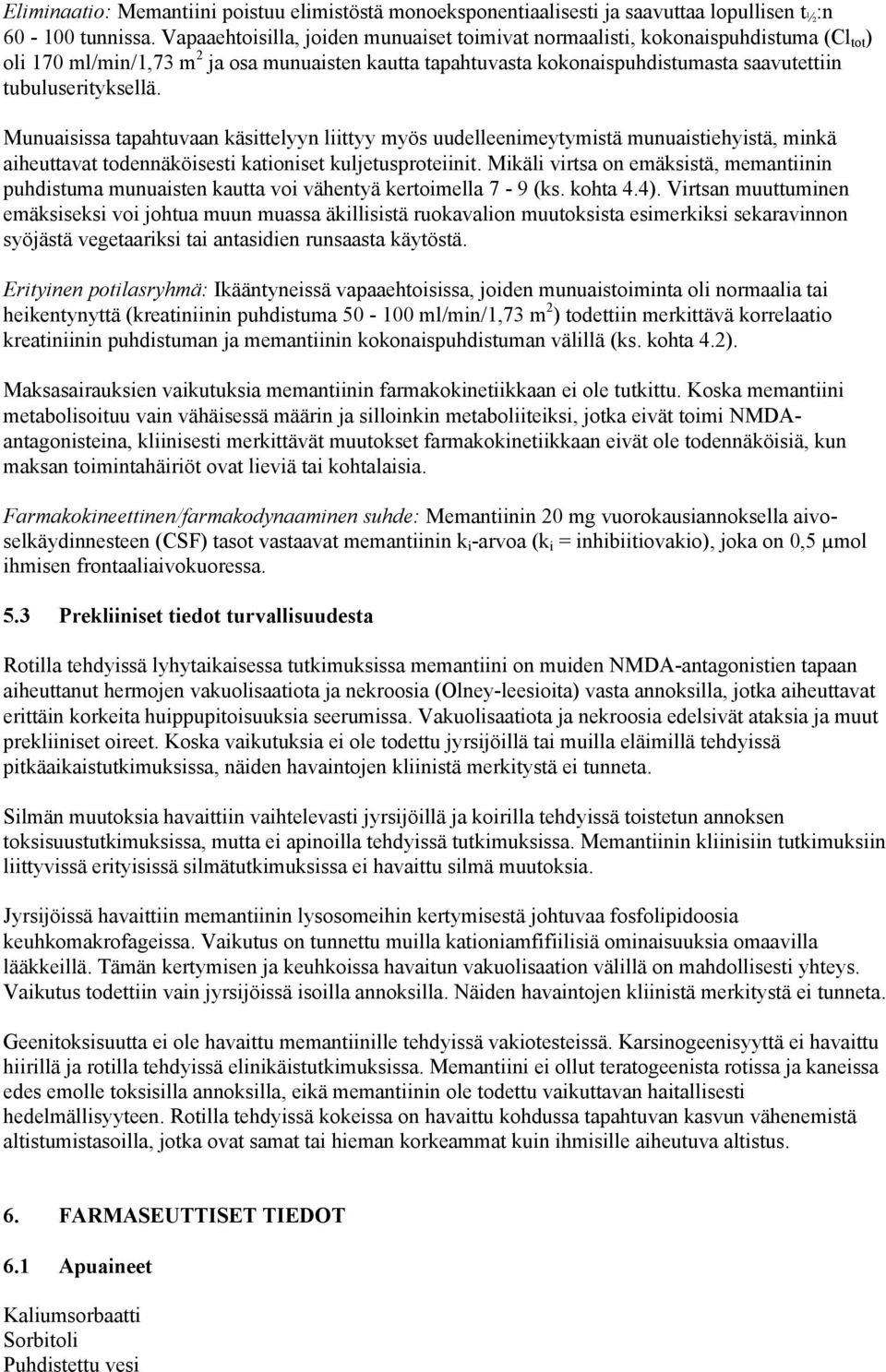 Eliminaatio: Memantiini poistuu elimistöstä monoeksponentiaalisesti ja saavuttaa lopullisen $t_{½}$:n 60 - 100 tunnissa. Vapaaehtoisilla, joiden munuaiset toimivat normaalisti, kokonaispuhdistuma ($Cl_{tot}$) oli 170 ml/min/1,73 $m^2$ ja osa munuaisten kautta tapahtuvasta kokonaispuhdistumasta saavutettiin tubuluserityksellä.

Munuaisissa tapahtuvaan käsittelyyn liittyy myös uudelleenimeytymistä munuaistiehyistä, minkä aiheuttavat todennäköisesti kationiset kuljetusproteiinit. Mikäli virtsa on emäksistä, memantiinin puhdistuma munuaisten kautta voi vähentyä kertoimella 7 - 9 (ks. kohta 4.4). Virtsan muuttuminen emäksiseksi voi johtua muun muassa äkillisistä ruokavalion muutoksista esimerkiksi sekaravinnon syöjästä vegetaariksi tai antasidien runsaasta käytöstä.

Erityinen potilasryhmä: Ikääntyneissä vapaaehtoisissa, joiden munuaistoiminta oli normaalia tai heikentynyttä (kreatiniinin puhdistuma 50 - 100 ml/min/1,73 $m^2$) todettiin merkittävä korrelaatio kreatiniinin puhdistuman ja memantiinin kokonaispuhdistuman välillä (ks. kohta 4.2).

Maksasairauksien vaikutuksia memantiinin farmakokinetiikkaan ei ole tutkittu. Koska memantiini metabolisoituu vain vähäisessä määrin ja silloinkin metaboliiteiksi, jotka eivät toimi NMDA-antagonisteina, kliinisesti merkittävät muutokset farmakokinetiikkaan eivät ole todennäköisiä, kun maksan toimintahäiriöt ovat lieviä tai kohtalaisia.

Farmakokineettinen/farmakodynaaminen suhde: Memantiinin 20 mg vuorokausiannoksella aivo-selkäydinnesteen (CSF) tasot vastaavat memantiinin $k_i$-arvoa ($k_i$ = inhibiitiovakio), joka on 0,5 µmol ihmisen frontaaliaivokuoressa.

5.3 Prekliiniset tiedot turvallisuudesta

Rotilla tehdyissä lyhytaikaisessa tutkimuksissa memantiini on muiden NMDA-antagonistien tapaan aiheuttanut hermojen vakuolisaatiota ja nekroosia (Olney-leesioita) vasta annoksilla, jotka aiheuttavat erittäin korkeita huippupitoisuuksia seerumissa. Vakuolisaatiota ja nekroosia edelsivät ataksia ja muut prekliiniset oireet. Koska vaikutuksia ei ole todettu jyrsijöillä tai muilla eläimillä tehdyissä pitkäaikaistutkimuksissa, näiden havaintojen kliinistä merkitystä ei tunneta.

Silmän muutoksia havaittiin vaihtelevasti jyrsijöillä ja koirilla tehdyissä toistetun annoksen toksisuustutkimuksissa, mutta ei apinoilla tehdyissä tutkimuksissa. Memantiinin kliinisiin tutkimuksiin liittyvissä erityisissä silmätutkimuksissa ei havaittu silmä muutoksia.

Jyrsijöissä havaittiin memantiinin lysosomeihin kertymisestä johtuvaa fosfolipidoosia keuhkomakrofageissa. Vaikutus on tunnettu muilla kationiamfifiilisiä ominaisuuksia omaavilla lääkkeillä. Tämän kertymisen ja keuhkoissa havaitun vakuolisaation välillä on mahdollisesti yhteys. Vaikutus todettiin vain jyrsijöissä isoilla annoksilla. Näiden havaintojen kliinistä merkitystä ei tunneta.

Geenitoksisuutta ei ole havaittu memantiinille tehdyissä vakiotesteissä. Karsinogeenisyyttä ei havaittu hiirillä ja rotilla tehdyissä elinikäistutkimuksissa. Memantiini ei ollut teratogeenista rotissa ja kaneissa edes emolle toksisilla annoksilla, eikä memantiinin ole todettu vaikuttavan haitallisesti hedelmällisyyteen. Rotilla tehdyissä kokeissa on havaittu kohdussa tapahtuvan kasvun vähenemistä altistumistasoilla, jotka ovat samat tai hieman korkeammat kuin ihmisille aiheutuva altistus.

6. FARMASEUTTISET TIEDOT

6.1 Apuaineet

Kaliumsorbaatti
Sorbitoli
Puhdistettu vesi